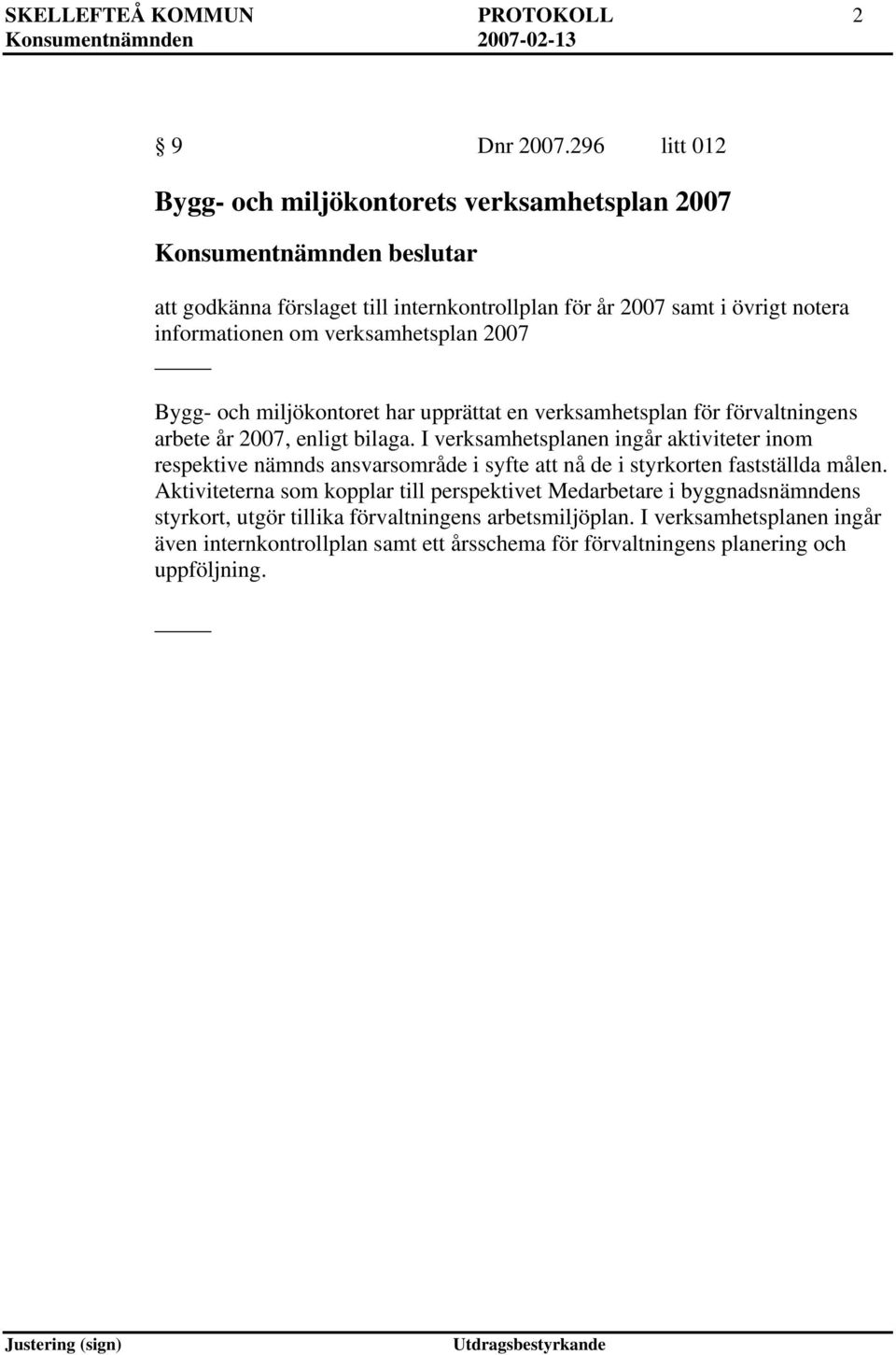 SKELLEFTEÅ KOMMUN PROTOKOLL 2
Konsumentnämnden 2007-02-13

§ 9 Dnr 2007.296 litt 012

Bygg- och miljökontorets verksamhetsplan 2007

Konsumentnämnden beslutar

att godkänna förslaget till internkontrollplan för år 2007 samt i övrigt notera informationen om verksamhetsplan 2007

Bygg- och miljökontoret har upprättat en verksamhetsplan för förvaltningens arbete år 2007, enligt bilaga. I verksamhetsplanen ingår aktiviteter inom respektive nämnds ansvarsområde i syfte att nå de i styrkorten fastställda målen. Aktiviteterna som kopplar till perspektivet Medarbetare i byggnadsnämndens styrkort, utgör tillika förvaltningens arbetsmiljöplan. I verksamhetsplanen ingår även internkontrollplan samt ett årsschema för förvaltningens planering och uppföljning.

Justering (sign) Utdragsbestyrkande